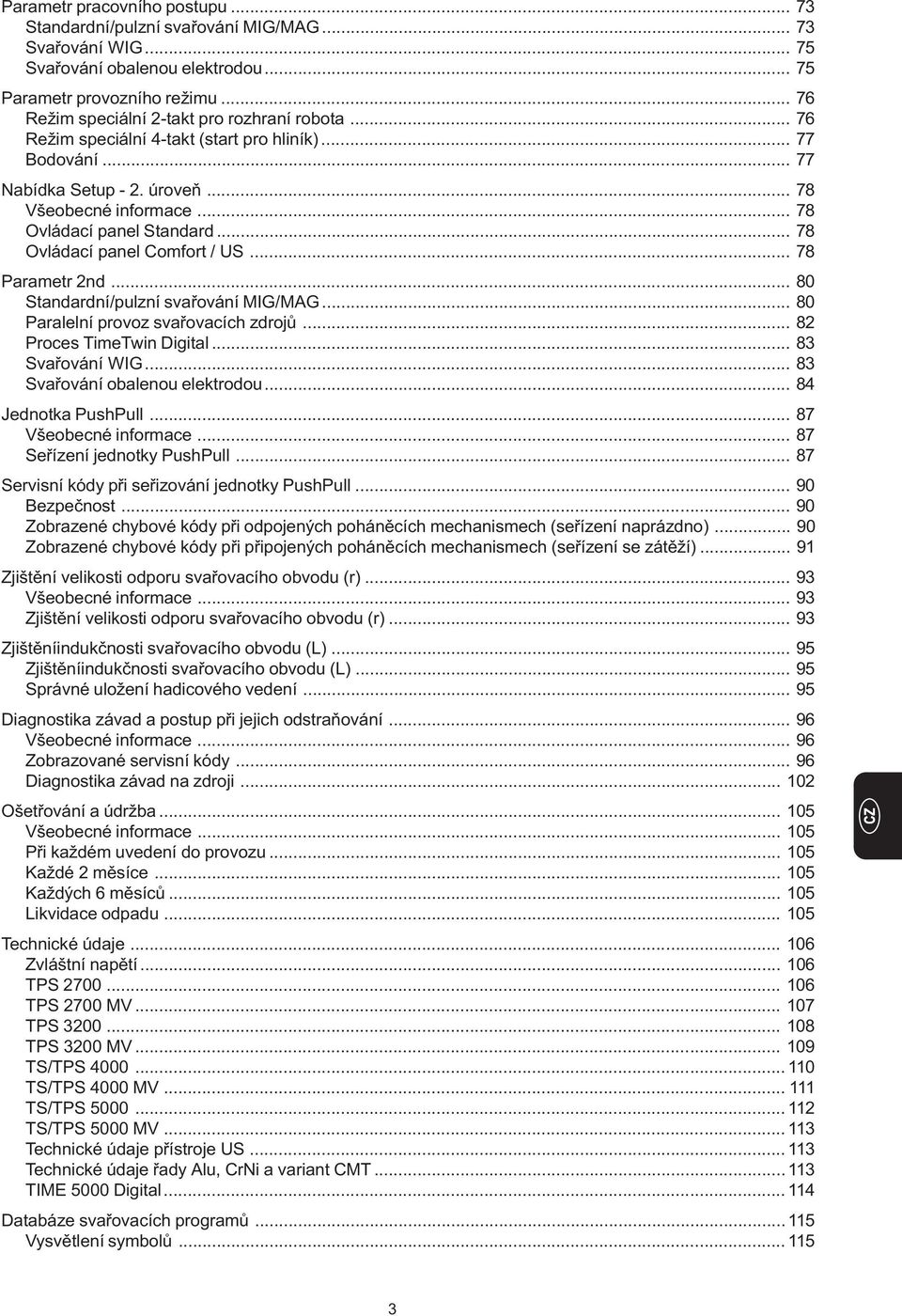 Parametr pracovního postupu ... 73
Standardní/pulzní svařování MIG/MAG ... 73
Svařování WIG ... 75
Svařování obalenou elektrodou ... 75

Parametr provozního režimu ... 76
Režim speciální 2-takt pro rozhraní robota ... 76
Režim speciální 4-takt (start pro hliník) ... 77
Bodování ... 77

Nabídka Setup - 2. úroveň ... 78
Všeobecné informace ... 78
Ovládací panel Standard ... 78
Ovládací panel Comfort / US ... 78

Parametr 2nd ... 80
Standardní/pulzní svařování MIG/MAG ... 80
Paralelní provoz svařovacích zdrojů ... 82
Proces TimeTwin Digital ... 83
Svařování WIG ... 83
Svařování obalenou elektrodou ... 84

Jednotka PushPull ... 87
Všeobecné informace ... 87
Seřízení jednotky PushPull ... 87

Servisní kódy při seřizování jednotky PushPull ... 90
Bezpečnost ... 90
Zobrazené chybové kódy při odpojených poháněcích mechanismech (seřízení naprázdno) ... 90
Zobrazené chybové kódy při připojených poháněcích mechanismech (seřízení se zátěží) ... 91

Zjištění velikosti odporu svařovacího obvodu (r) ... 93
Všeobecné informace ... 93
Zjištění velikosti odporu svařovacího obvodu (r) ... 93

Zjištěníindukčnosti svařovacího obvodu (L) ... 95
Zjištěníindukčnosti svařovacího obvodu (L) ... 95
Správné uložení hadicového vedení ... 95

Diagnostika závad a postup při jejich odstraňování ... 96
Všeobecné informace ... 96
Zobrazované servisní kódy ... 96
Diagnostika závad na zdroji ... 102

Ošetřování a údržba ... 105
Všeobecné informace ... 105
Při každém uvedení do provozu ... 105
Každé 2 měsíce ... 105
Každých 6 měsíců ... 105
Likvidace odpadu ... 105

Technické údaje ... 106
Zvláštní napětí ... 106
TPS 2700 ... 106
TPS 2700 MV ... 107
TPS 3200 ... 108
TPS 3200 MV ... 109
TS/TPS 4000 ... 110
TS/TPS 4000 MV ... 111
TS/TPS 5000 ... 112
TS/TPS 5000 MV ... 113
Technické údaje přístroje US ... 113
Technické údaje řady Alu, CrNi a variant CMT ... 113
TIME 5000 Digital ... 114

Databáze svařovacích programů ... 115
Vysvětlení symbolů ... 115

CZ

3